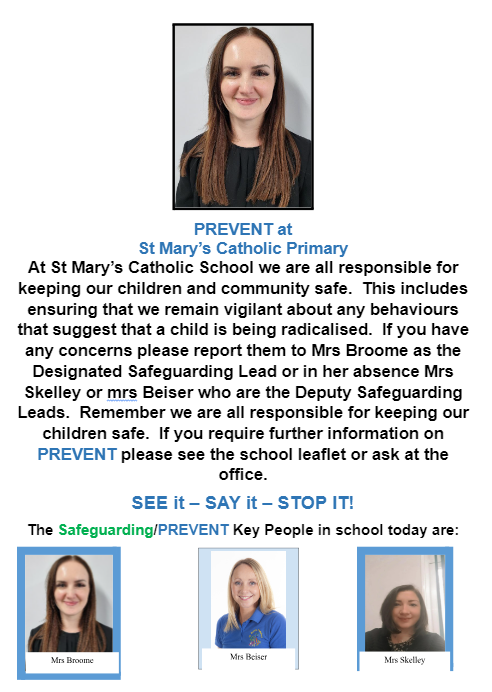 PREVENT at
St Mary's Catholic Primary

At St Mary's Catholic School we are all responsible for keeping our children and community safe. This includes ensuring that we remain vigilant about any behaviours that suggest that a child is being radicalised. If you have any concerns please report them to Mrs Broome as the Designated Safeguarding Lead or in her absence Mrs Skelley or mrs Beiser who are the Deputy Safeguarding Leads. Remember we are all responsible for keeping our children safe. If you require further information on PREVENT please see the school leaflet or ask at the office.

SEE it – SAY it – STOP IT!

The Safeguarding/PREVENT Key People in school today are:

Mrs Broome

Mrs Beiser

Mrs Skelley